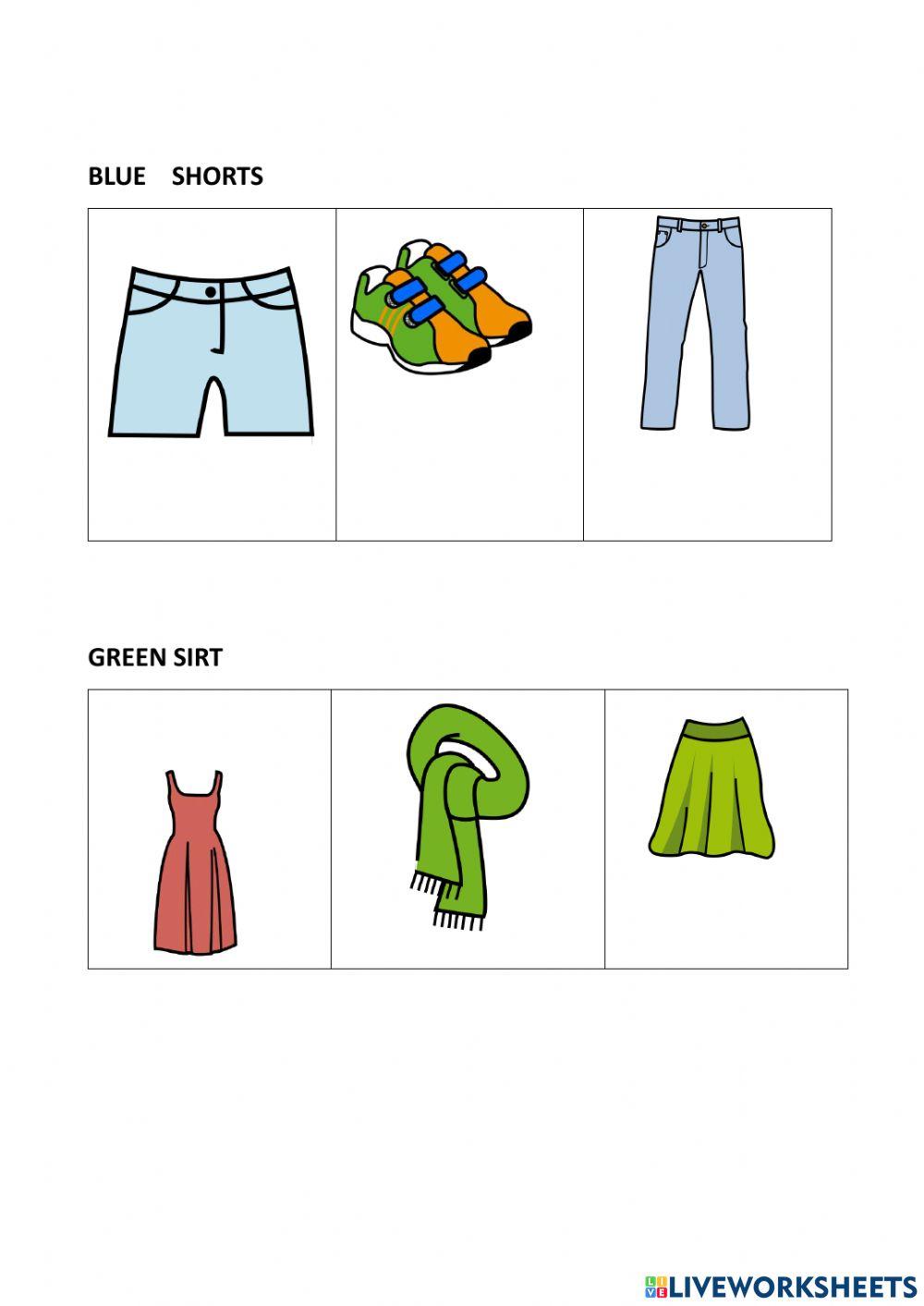 BLUE SHORTS

GREEN SIRT

LIVEWORKSHEETS